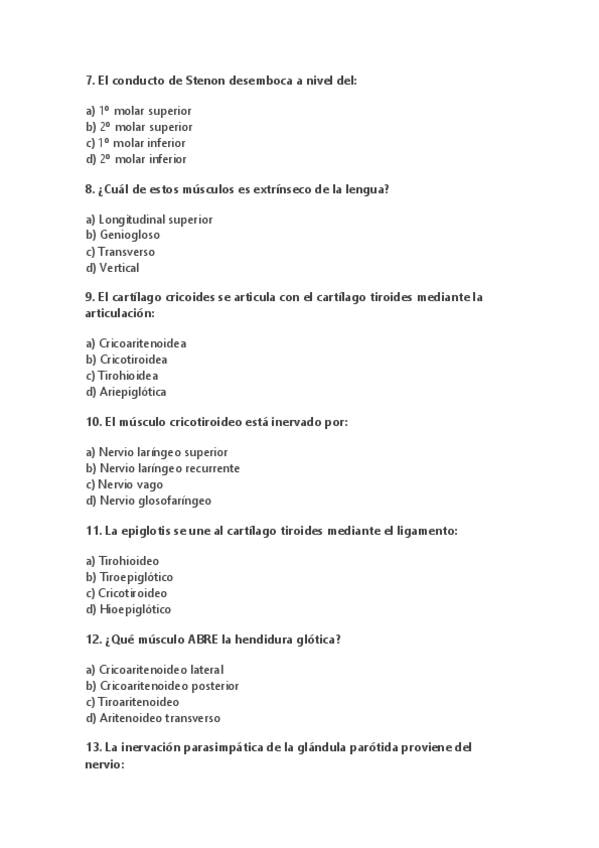 7. El conducto de Stenon desemboca a nivel del:

a) 1º molar superior
b) 2º molar superior
c) 1º molar inferior
d) 2º molar inferior

8. ¿Cuál de estos músculos es extrínseco de la lengua?

a) Longitudinal superior
b) Geniogloso
c) Transverso
d) Vertical

9. El cartílago cricoides se articula con el cartílago tiroides mediante la articulación:

a) Cricoaritenoidea
b) Cricotiroidea
c) Tirohioidea
d) Ariepiglótica

10. El músculo cricotiroideo está inervado por:

a) Nervio laríngeo superior
b) Nervio laríngeo recurrente
c) Nervio vago
d) Nervio glosofaríngeo

11. La epiglotis se une al cartílago tiroides mediante el ligamento:

a) Tirohioideo
b) Tiroepiglótico
c) Cricotiroideo
d) Hioepiglótico

12. ¿Qué músculo ABRE la hendidura glótica?

a) Cricoaritenoideo lateral
b) Cricoaritenoideo posterior
c) Tiroaritenoideo
d) Aritenoideo transverso

13. La inervación parasimpática de la glándula parótida proviene del nervio: